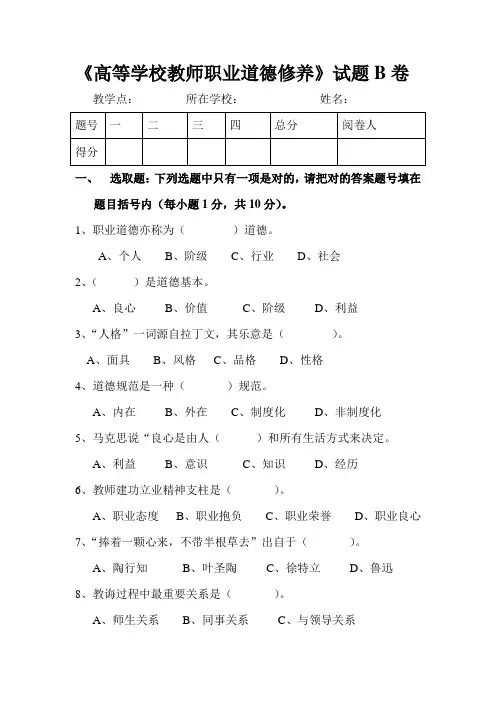 《高等学校教师职业道德修养》试题 B 卷

教学点：　　　　所在学校：　　　　姓名：

| 题号 | 一 | 二 | 三 | 四 | 总分 | 阅卷人 |
|---|---|---|---|---|---|---|
| 得分 |  |  |  |  |  |  |

一、　选取题：下列选题中只有一项是对的，请把对的答案题号填在题目括号内（每小题 1 分，共 10 分）。

1、职业道德亦称为（　　）道德。

A、个人　B、阶级　C、行业　D、社会

2、（　　）是道德基本。

A、良心　B、价值　C、阶级　D、利益

3、“人格”一词源自拉丁文，其乐意是（　　）。

A、面具　B、风格　C、品格　D、性格

4、道德规范是一种（　　）规范。

A、内在　B、外在　C、制度化　D、非制度化

5、马克思说“良心是由人（　　）和所有生活方式来决定。

A、利益　B、意识　C、知识　D、经历

6、教师建功立业精神支柱是（　　）。

A、职业态度　B、职业抱负　C、职业荣誉　D、职业良心

7、“捧着一颗心来，不带半根草去”出自于（　　）。

A、陶行知　B、叶圣陶　C、徐特立　D、鲁迅

8、教诲过程中最重要关系是（　　）。

A、师生关系　B、同事关系　C、与领导关系